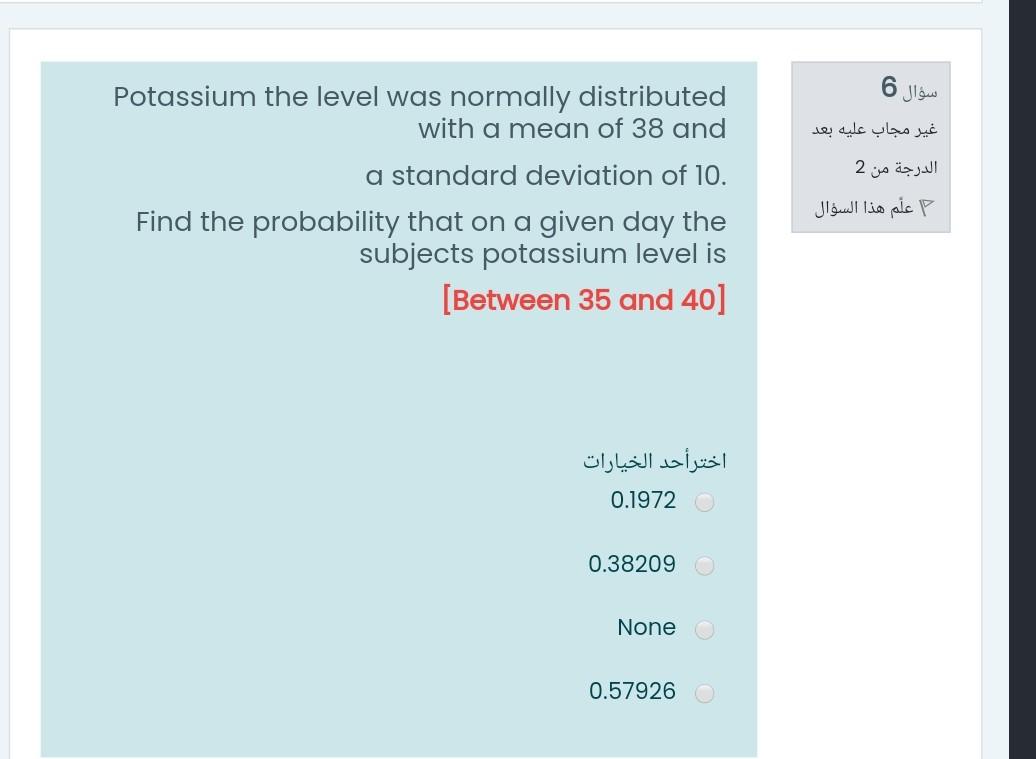 سؤال 6
غير مجاب عليه بعد
الدرجة من 2
علّم هذا السؤال

Potassium the level was normally distributed with a mean of 38 and

a standard deviation of 10.

Find the probability that on a given day the subjects potassium level is

[Between 35 and 40]

اخترأحد الخيارات
0.1972
0.38209
None
0.57926